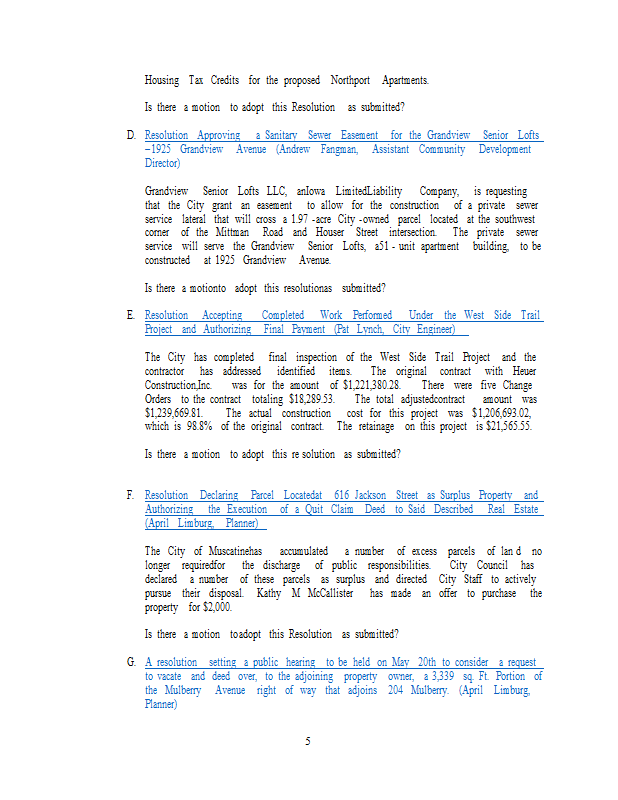 Housing Tax Credits for the proposed Northport Apartments.

Is there a motion to adopt this Resolution as submitted?

D. Resolution Approving a Sanitary Sewer Easement for the Grandview Senior Lofts –1925 Grandview Avenue (Andrew Fangman, Assistant Community Development Director)

Grandview Senior Lofts LLC, anIowa LimitedLiability Company, is requesting that the City grant an easement to allow for the construction of a private sewer service lateral that will cross a 1.97 -acre City -owned parcel located at the southwest corner of the Mittman Road and Houser Street intersection. The private sewer service will serve the Grandview Senior Lofts, a51 - unit apartment building, to be constructed at 1925 Grandview Avenue.

Is there a motionto adopt this resolutionas submitted?

E. Resolution Accepting Completed Work Performed Under the West Side Trail Project and Authorizing Final Payment (Pat Lynch, City Engineer)

The City has completed final inspection of the West Side Trail Project and the contractor has addressed identified items. The original contract with Heuer Construction,Inc. was for the amount of $1,221,380.28. There were five Change Orders to the contract totaling $18,289.53. The total adjustedcontract amount was $1,239,669.81. The actual construction cost for this project was $1,206,693.02, which is 98.8% of the original contract. The retainage on this project is $21,565.55.

Is there a motion to adopt this re solution as submitted?

F. Resolution Declaring Parcel Locatedat 616 Jackson Street as Surplus Property and Authorizing the Execution of a Quit Claim Deed to Said Described Real Estate (April Limburg, Planner)

The City of Muscatinehas accumulated a number of excess parcels of lan d no longer requiredfor the discharge of public responsibilities. City Council has declared a number of these parcels as surplus and directed City Staff to actively pursue their disposal. Kathy M McCallister has made an offer to purchase the property for $2,000.

Is there a motion toadopt this Resolution as submitted?

G. A resolution setting a public hearing to be held on May 20th to consider a request to vacate and deed over, to the adjoining property owner, a 3,339 sq. Ft. Portion of the Mulberry Avenue right of way that adjoins 204 Mulberry. (April Limburg, Planner)

5